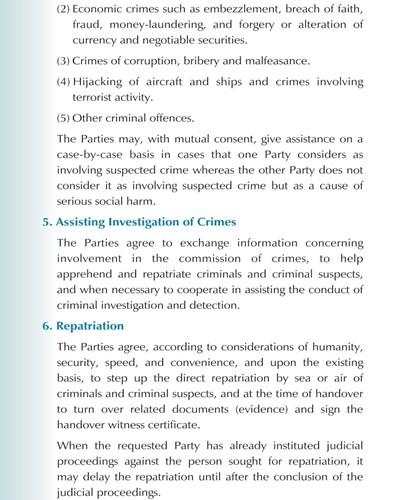 (2) Economic crimes such as embezzlement, breach of faith, fraud, money-laundering, and forgery or alteration of currency and negotiable securities.

(3) Crimes of corruption, bribery and malfeasance.

(4) Hijacking of aircraft and ships and crimes involving terrorist activity.

(5) Other criminal offences.

The Parties may, with mutual consent, give assistance on a case-by-case basis in cases that one Party considers as involving suspected crime whereas the other Party does not consider it as involving suspected crime but as a cause of serious social harm.

5. Assisting Investigation of Crimes

The Parties agree to exchange information concerning involvement in the commission of crimes, to help apprehend and repatriate criminals and criminal suspects, and when necessary to cooperate in assisting the conduct of criminal investigation and detection.

6. Repatriation

The Parties agree, according to considerations of humanity, security, speed, and convenience, and upon the existing basis, to step up the direct repatriation by sea or air of criminals and criminal suspects, and at the time of handover to turn over related documents (evidence) and sign the handover witness certificate.

When the requested Party has already instituted judicial proceedings against the person sought for repatriation, it may delay the repatriation until after the conclusion of the judicial proceedings.